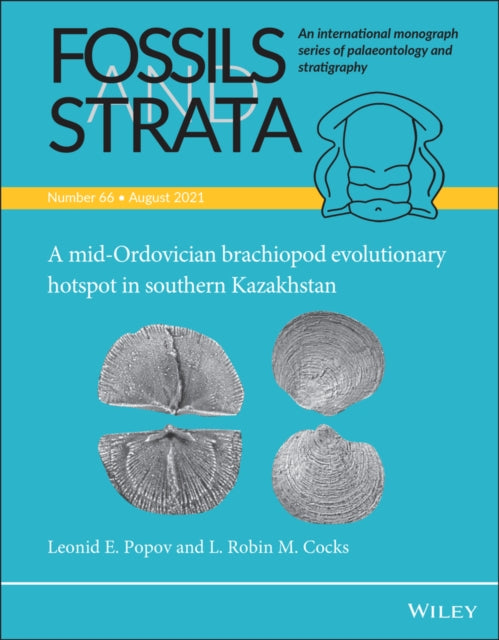 FOSSILS AND STRATA

An international monograph series of palaeontology and stratigraphy

Number 66 • August 2021

A mid-Ordovician brachiopod evolutionary hotspot in southern Kazakhstan

Leonid E. Popov and L. Robin M. Cocks

WILEY